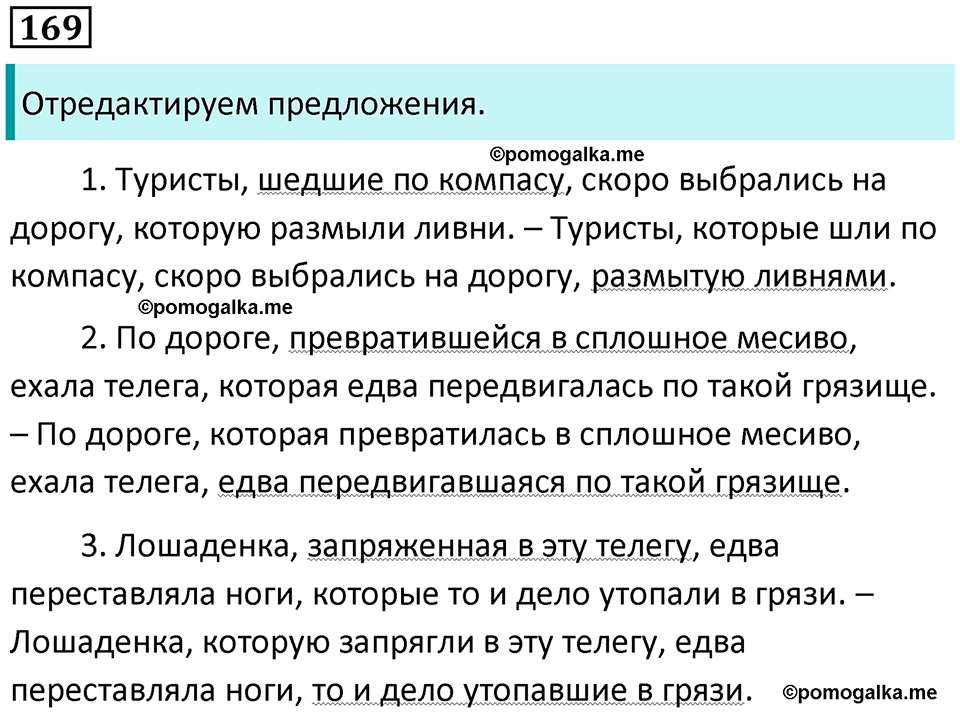 169

Отредактируем предложения.

©pomogalka.me

1. Туристы, шедшие по компасу, скоро выбрались на дорогу, которую размыли ливни. – Туристы, которые шли по компасу, скоро выбрались на дорогу, размытую ливнями.

©pomogalka.me

2. По дороге, превратившейся в сплошное месиво, ехала телега, которая едва передвигалась по такой грязище. – По дороге, которая превратилась в сплошное месиво, ехала телега, едва передвигавшаяся по такой грязище.

3. Лошаденка, запряженная в эту телегу, едва переставляла ноги, которые то и дело утопали в грязи. – Лошаденка, которую запрягли в эту телегу, едва переставляла ноги, то и дело утопавшие в грязи.

©pomogalka.me